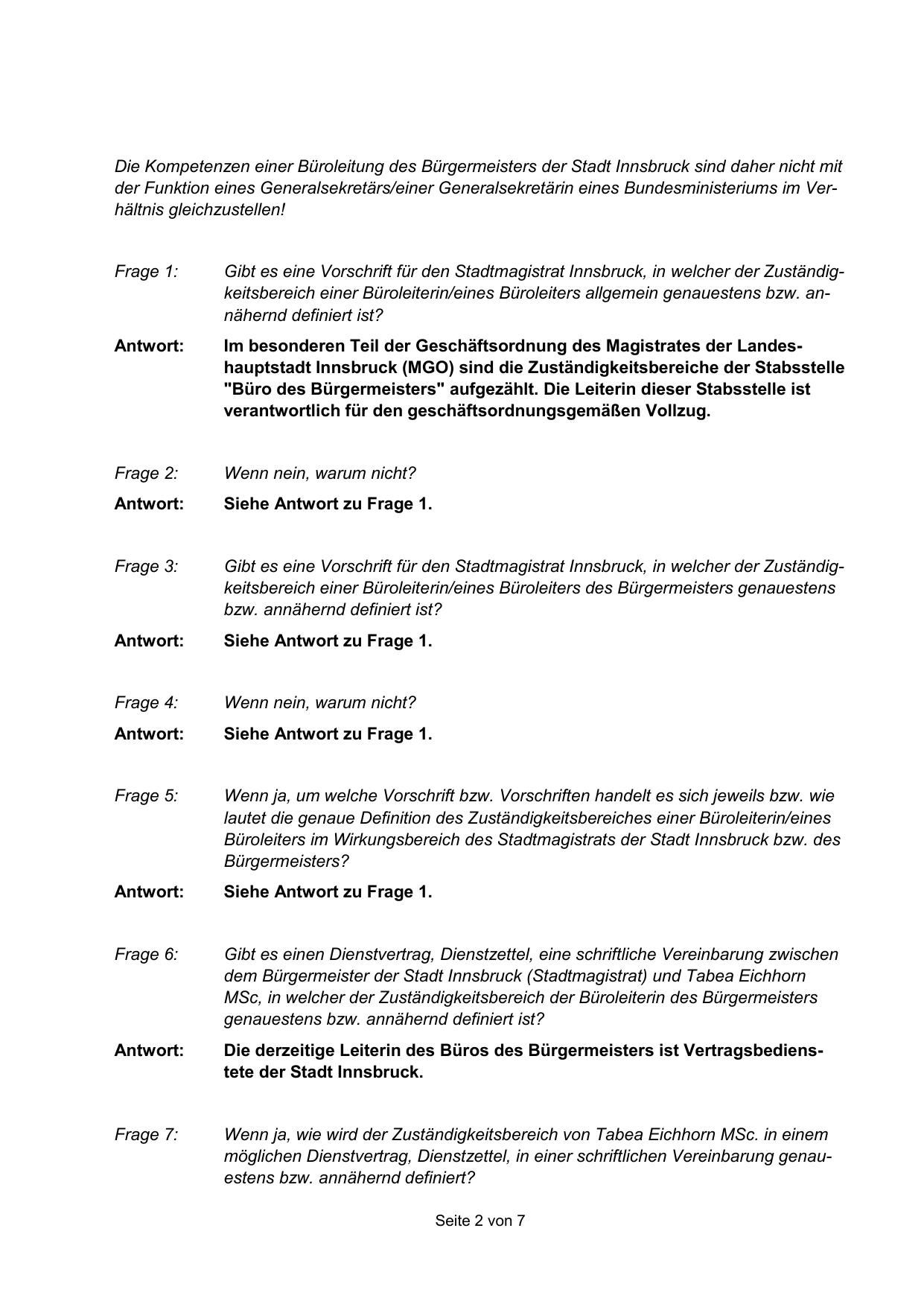 Die Kompetenzen einer Büroleitung des Bürgermeisters der Stadt Innsbruck sind daher nicht mit der Funktion eines Generalsekretärs/einer Generalsekretärin eines Bundesministeriums im Verhältnis gleichzustellen!

Frage 1: Gibt es eine Vorschrift für den Stadtmagistrat Innsbruck, in welcher der Zuständigkeitsbereich einer Büroleiterin/eines Büroleiters allgemein genauestens bzw. annähernd definiert ist?

Antwort: Im besonderen Teil der Geschäftsordnung des Magistrates der Landeshauptstadt Innsbruck (MGO) sind die Zuständigkeitsbereiche der Stabsstelle "Büro des Bürgermeisters" aufgezählt. Die Leiterin dieser Stabsstelle ist verantwortlich für den geschäftsordnungsgemäßen Vollzug.

Frage 2: Wenn nein, warum nicht?

Antwort: Siehe Antwort zu Frage 1.

Frage 3: Gibt es eine Vorschrift für den Stadtmagistrat Innsbruck, in welcher der Zuständigkeitsbereich einer Büroleiterin/eines Büroleiters des Bürgermeisters genauestens bzw. annähernd definiert ist?

Antwort: Siehe Antwort zu Frage 1.

Frage 4: Wenn nein, warum nicht?

Antwort: Siehe Antwort zu Frage 1.

Frage 5: Wenn ja, um welche Vorschrift bzw. Vorschriften handelt es sich jeweils bzw. wie lautet die genaue Definition des Zuständigkeitsbereiches einer Büroleiterin/eines Büroleiters im Wirkungsbereich des Stadtmagistrats der Stadt Innsbruck bzw. des Bürgermeisters?

Antwort: Siehe Antwort zu Frage 1.

Frage 6: Gibt es einen Dienstvertrag, Dienstzettel, eine schriftliche Vereinbarung zwischen dem Bürgermeister der Stadt Innsbruck (Stadtmagistrat) und Tabea Eichhorn MSc, in welcher der Zuständigkeitsbereich der Büroleiterin des Bürgermeisters genauestens bzw. annähernd definiert ist?

Antwort: Die derzeitige Leiterin des Büros des Bürgermeisters ist Vertragsbedienstete der Stadt Innsbruck.

Frage 7: Wenn ja, wie wird der Zuständigkeitsbereich von Tabea Eichhorn MSc. in einem möglichen Dienstvertrag, Dienstzettel, in einer schriftlichen Vereinbarung genauestens bzw. annähernd definiert?

Seite 2 von 7